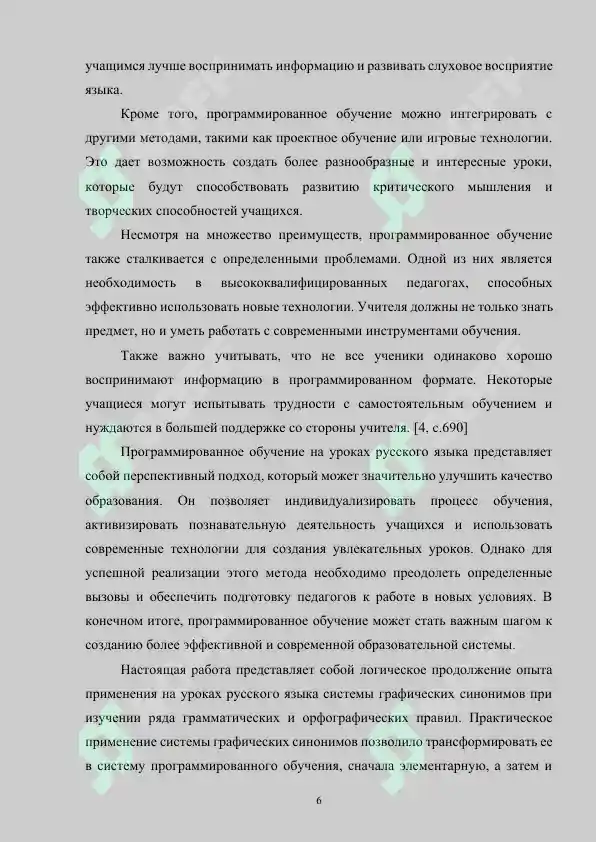 учащимся лучше воспринимать информацию и развивать слуховое восприятие языка.

Кроме того, программированное обучение можно интегрировать с другими методами, такими как проектное обучение или игровые технологии. Это дает возможность создать более разнообразные и интересные уроки, которые будут способствовать развитию критического мышления и творческих способностей учащихся.

Несмотря на множество преимуществ, программированное обучение также сталкивается с определенными проблемами. Одной из них является необходимость в высококвалифицированных педагогах, способных эффективно использовать новые технологии. Учителя должны не только знать предмет, но и уметь работать с современными инструментами обучения.

Также важно учитывать, что не все ученики одинаково хорошо воспринимают информацию в программированном формате. Некоторые учащиеся могут испытывать трудности с самостоятельным обучением и нуждаются в большей поддержке со стороны учителя. [4, с.690]

Программированное обучение на уроках русского языка представляет собой перспективный подход, который может значительно улучшить качество образования. Он позволяет индивидуализировать процесс обучения, активизировать познавательную деятельность учащихся и использовать современные технологии для создания увлекательных уроков. Однако для успешной реализации этого метода необходимо преодолеть определенные вызовы и обеспечить подготовку педагогов к работе в новых условиях. В конечном итоге, программированное обучение может стать важным шагом к созданию более эффективной и современной образовательной системы.

Настоящая работа представляет собой логическое продолжение опыта применения на уроках русского языка системы графических синонимов при изучении ряда грамматических и орфографических правил. Практическое применение системы графических синонимов позволило трансформировать ее в систему программированного обучения, сначала элементарную, а затем и

6